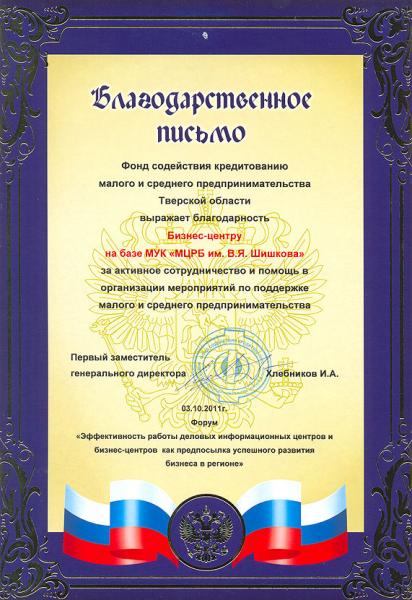 Благодарственное письмо

Фонд содействия кредитованию малого и среднего предпринимательства Тверской области выражает благодарность

Бизнес-центру на базе МУК «МЦРБ им. В.Я. Шишкова»

за активное сотрудничество и помощь в организации мероприятий по поддержке малого и среднего предпринимательства

Первый заместитель генерального директора Хлебников И.А.

03.10.2011г.

Форум

«Эффективность работы деловых информационных центров и бизнес-центров как предпосылка успешного развития бизнеса в регионе»